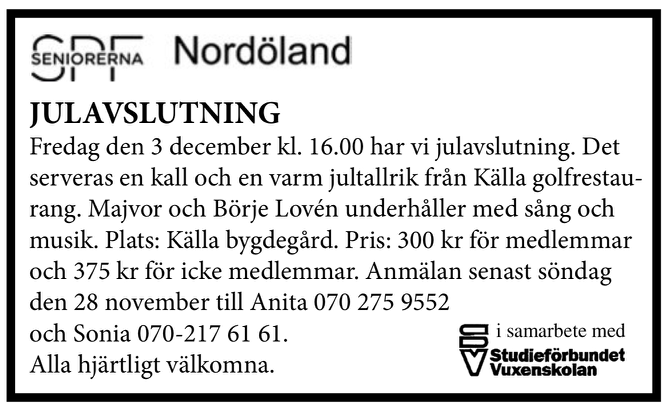 SPF SENIORERNA Nordöland

JULAVSLUTNING
Fredag den 3 december kl. 16.00 har vi julavslutning. Det serveras en kall och en varm jultallrik från Källa golfrestaurang. Majvor och Börje Lovén underhåller med sång och musik. Plats: Källa bygdegård. Pris: 300 kr för medlemmar och 375 kr för icke medlemmar. Anmälan senast söndag den 28 november till Anita 070 275 9552
och Sonia 070-217 61 61.
Alla hjärtligt välkomna.

SV i samarbete med Studieförbundet Vuxenskolan